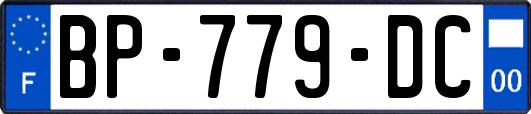 F
BP-779-DC
00